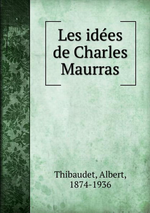 Les idées de Charles Maurras

Thibaudet, Albert, 1874-1936